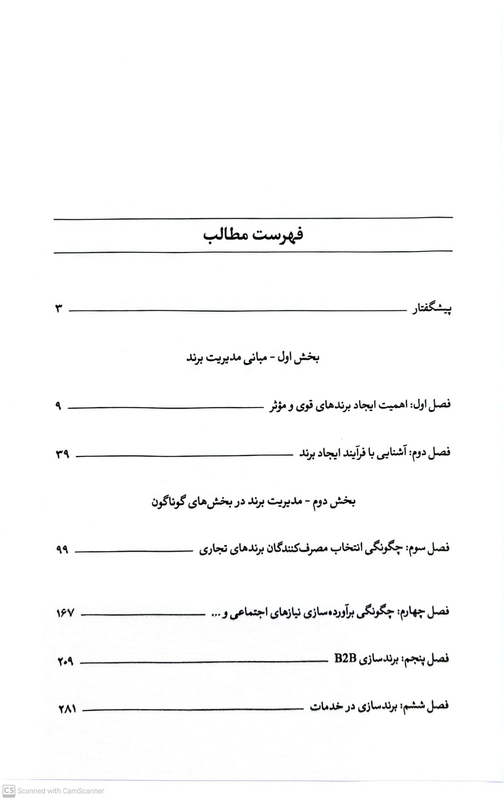 فهرست مطالب

پیشگفتار ۳

بخش اول - مبانی مدیریت برند

فصل اول: اهمیت ایجاد برندهای قوی و مؤثر ۹

فصل دوم: آشنایی با فرآیند ایجاد برند ۳۹

بخش دوم - مدیریت برند در بخش‌های گوناگون

فصل سوم: چگونگی انتخاب مصرف‌کنندگان برندهای تجاری ۹۹

فصل چهارم: چگونگی برآورده‌سازی نیازهای اجتماعی و ... ۱۶۷

فصل پنجم: برندسازی B2B ۲۰۹

فصل ششم: برندسازی در خدمات ۲۸۱

CS Scanned with CamScanner